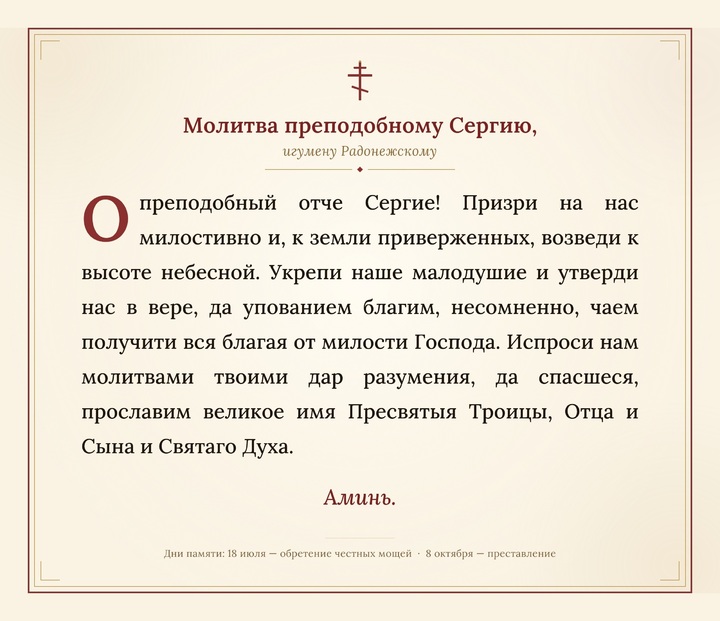 Молитва преподобному Сергию,

игумену Радонежскому

О преподобный отче Сергие! Призри на нас милостивно и, к земли приверженных, возведи к высоте небесной. Укрепи наше малодушие и утверди нас в вере, да упованием благим, несомненно, чаем получити вся благая от милости Господа. Испроси нам молитвами твоими дар разумения, да спасшеся, прославим великое имя Пресвятыя Троицы, Отца и Сына и Святаго Духа.

Аминь.

Дни памяти: 18 июля — обретение честных мощей · 8 октября — преставление